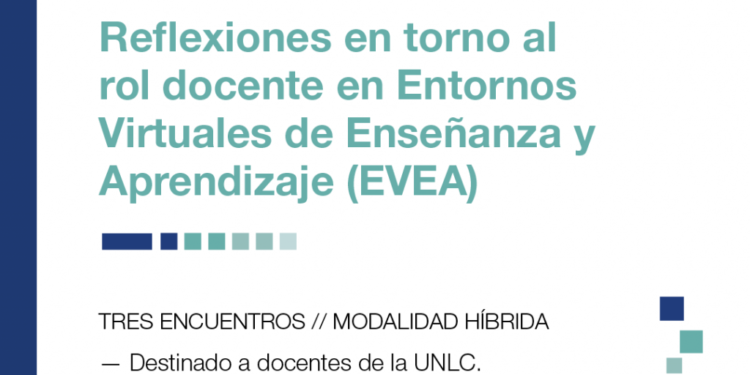 Reflexiones en torno al rol docente en Entornos Virtuales de Enseñanza y Aprendizaje (EVEA)

TRES ENCUENTROS // MODALIDAD HÍBRIDA

— Destinado a docentes de la UNLC.